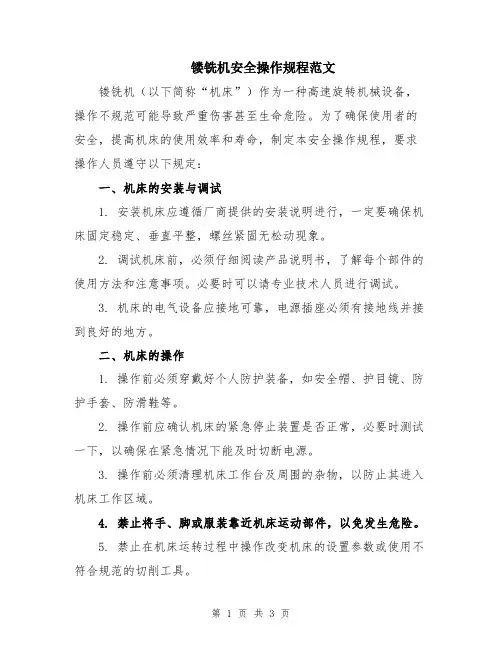 镂铣机安全操作规程范文

镂铣机（以下简称“机床”）作为一种高速旋转机械设备，操作不规范可能导致严重伤害甚至生命危险。为了确保使用者的安全，提高机床的使用效率和寿命，制定本安全操作规程，要求操作人员遵守以下规定：

一、机床的安装与调试

1. 安装机床应遵循厂商提供的安装说明进行，一定要确保机床固定稳定、垂直平整，螺丝紧固无松动现象。

2. 调试机床前，必须仔细阅读产品说明书，了解每个部件的使用方法和注意事项。必要时可以请专业技术人员进行调试。

3. 机床的电气设备应接地可靠，电源插座必须有接地线并接到良好的地方。

二、机床的操作

1. 操作前必须穿戴好个人防护装备，如安全帽、护目镜、防护手套、防滑鞋等。

2. 操作前应确认机床的紧急停止装置是否正常，必要时测试一下，以确保在紧急情况下能及时切断电源。

3. 操作前必须清理机床工作台及周围的杂物，以防止其进入机床工作区域。

4. 禁止将手、脚或服装靠近机床运动部件，以免发生危险。

5. 禁止在机床运转过程中操作改变机床的设置参数或使用不符合规范的切削工具。

第 1 页 共 3 页